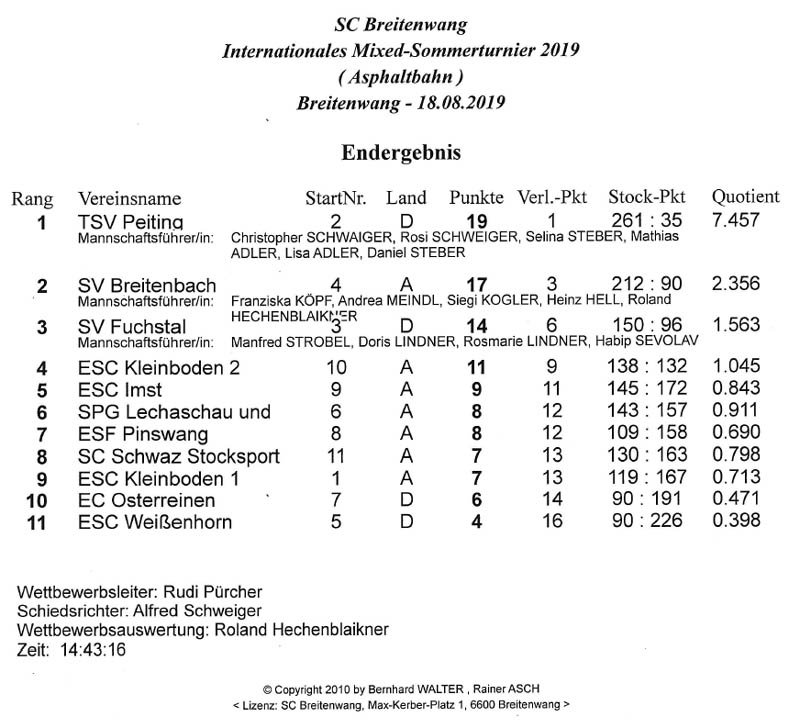 SC Breitenwang
Internationales Mixed-Sommerturnier 2019
( Asphaltbahn )
Breitenwang - 18.08.2019

Endergebnis

| Rang | Vereinsname | StartNr. | Land | Punkte | Verl.-Pkt | Stock-Pkt | Quotient |
|---|---|---|---|---|---|---|---|
| 1 | TSV Peiting | 2 | D | 19 | 1 | 261 : 35 | 7.457 |
| | Mannschaftsführer/in: Christopher SCHWAIGER, Rosi SCHWEIGER, Selina STEBER, Mathias ADLER, Lisa ADLER, Daniel STEBER | | | | | | |
| 2 | SV Breitenbach | 4 | A | 17 | 3 | 212 : 90 | 2.356 |
| | Mannschaftsführer/in: Franziska KÖPF, Andrea MEINDL, Siegi KOGLER, Heinz HELL, Roland HECHENBLAIKNER | | | | | | |
| 3 | SV Fuchstal | 3 | D | 14 | 6 | 150 : 96 | 1.563 |
| | Mannschaftsführer/in: Manfred STROBEL, Doris LINDNER, Rosmarie LINDNER, Habip SEVOLAV | | | | | | |
| 4 | ESC Kleinboden 2 | 10 | A | 11 | 9 | 138 : 132 | 1.045 |
| 5 | ESC Imst | 9 | A | 9 | 11 | 145 : 172 | 0.843 |
| 6 | SPG Lechaschau und | 6 | A | 8 | 12 | 143 : 157 | 0.911 |
| 7 | ESF Pinswang | 8 | A | 8 | 12 | 109 : 158 | 0.690 |
| 8 | SC Schwaz Stocksport | 11 | A | 7 | 13 | 130 : 163 | 0.798 |
| 9 | ESC Kleinboden 1 | 1 | A | 7 | 13 | 119 : 167 | 0.713 |
| 10 | EC Osterreinen | 7 | D | 6 | 14 | 90 : 191 | 0.471 |
| 11 | ESC Weißenhorn | 5 | D | 4 | 16 | 90 : 226 | 0.398 |

Wettbewerbsleiter: Rudi Pürcher
Schiedsrichter: Alfred Schweiger
Wettbewerbsauswertung: Roland Hechenblaikner
Zeit: 14:43:16

© Copyright 2010 by Bernhard WALTER , Rainer ASCH
< Lizenz: SC Breitenwang, Max-Kerber-Platz 1, 6600 Breitenwang >